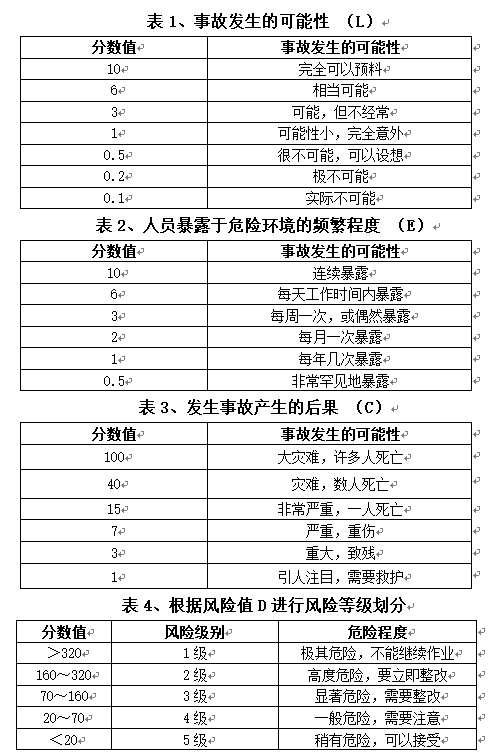 表 1、事故发生的可能性 (L)

| 分数值 | 事故发生的可能性 |
|---|---|
| 10 | 完全可以预料 |
| 6 | 相当可能 |
| 3 | 可能，但不经常 |
| 1 | 可能性小，完全意外 |
| 0.5 | 很不可能，可以设想 |
| 0.2 | 极不可能 |
| 0.1 | 实际不可能 |

表 2、人员暴露于危险环境的频繁程度 (E)

| 分数值 | 事故发生的可能性 |
|---|---|
| 10 | 连续暴露 |
| 6 | 每天工作时间内暴露 |
| 3 | 每周一次，或偶然暴露 |
| 2 | 每月一次暴露 |
| 1 | 每年几次暴露 |
| 0.5 | 非常罕见地暴露 |

表 3、发生事故产生的后果 (C)

| 分数值 | 事故发生的可能性 |
|---|---|
| 100 | 大灾难，许多人死亡 |
| 40 | 灾难，数人死亡 |
| 15 | 非常严重，一人死亡 |
| 7 | 严重，重伤 |
| 3 | 重大，致残 |
| 1 | 引人注目，需要救护 |

表 4、根据风险值 D 进行风险等级划分

| 分数值 | 风险级别 | 危险程度 |
|---|---|---|
| ＞320 | 1 级 | 极其危险，不能继续作业 |
| 160～320 | 2 级 | 高度危险，要立即整改 |
| 70～160 | 3 级 | 显著危险，需要整改 |
| 20～70 | 4 级 | 一般危险，需要注意 |
| ＜20 | 5 级 | 稍有危险，可以接受 |